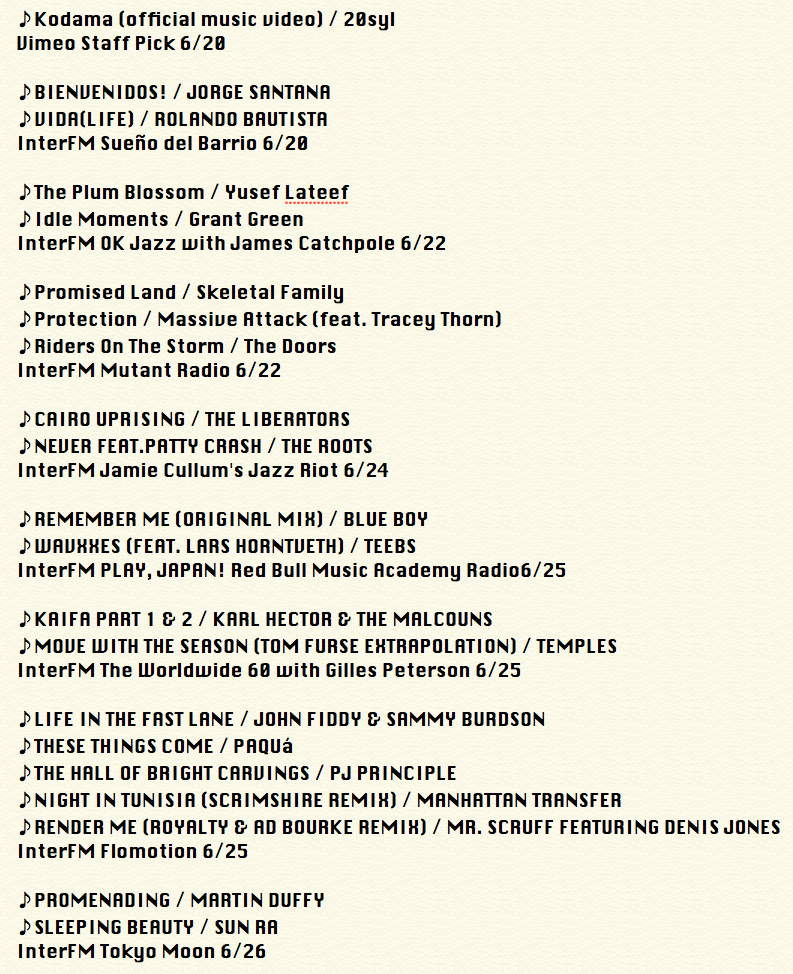 ♪Kodama (official music video) / 20syl
Vimeo Staff Pick 6/20

♪BIENVENIDOS! / JORGE SANTANA
♪VIDA(LIFE) / ROLANDO BAUTISTA
InterFM Sueño del Barrio 6/20

♪The Plum Blossom / Yusef Lateef
♪Idle Moments / Grant Green
InterFM OK Jazz with James Catchpole 6/22

♪Promised Land / Skeletal Family
♪Protection / Massive Attack (feat. Tracey Thorn)
♪Riders On The Storm / The Doors
InterFM Mutant Radio 6/22

♪CAIRO UPRISING / THE LIBERATORS
♪NEVER FEAT.PATTY CRASH / THE ROOTS
InterFM Jamie Cullum's Jazz Riot 6/24

♪REMEMBER ME (ORIGINAL MIX) / BLUE BOY
♪WAVXXES (FEAT. LARS HORNTVETH) / TEEBS
InterFM PLAY, JAPAN! Red Bull Music Academy Radio6/25

♪KAIFA PART 1 & 2 / KARL HECTOR & THE MALCOUNS
♪MOVE WITH THE SEASON (TOM FURSE EXTRAPOLATION) / TEMPLES
InterFM The Worldwide 60 with Gilles Peterson 6/25

♪LIFE IN THE FAST LANE / JOHN FIDDY & SAMMY BURDSON
♪THESE THINGS COME / PAQUá
♪THE HALL OF BRIGHT CARVINGS / PJ PRINCIPLE
♪NIGHT IN TUNISIA (SCRIMSHIRE REMIX) / MANHATTAN TRANSFER
♪RENDER ME (ROYALTY & AD BOURKE REMIX) / MR. SCRUFF FEATURING DENIS JONES
InterFM Flomotion 6/25

♪PROMENADING / MARTIN DUFFY
♪SLEEPING BEAUTY / SUN RA
InterFM Tokyo Moon 6/26